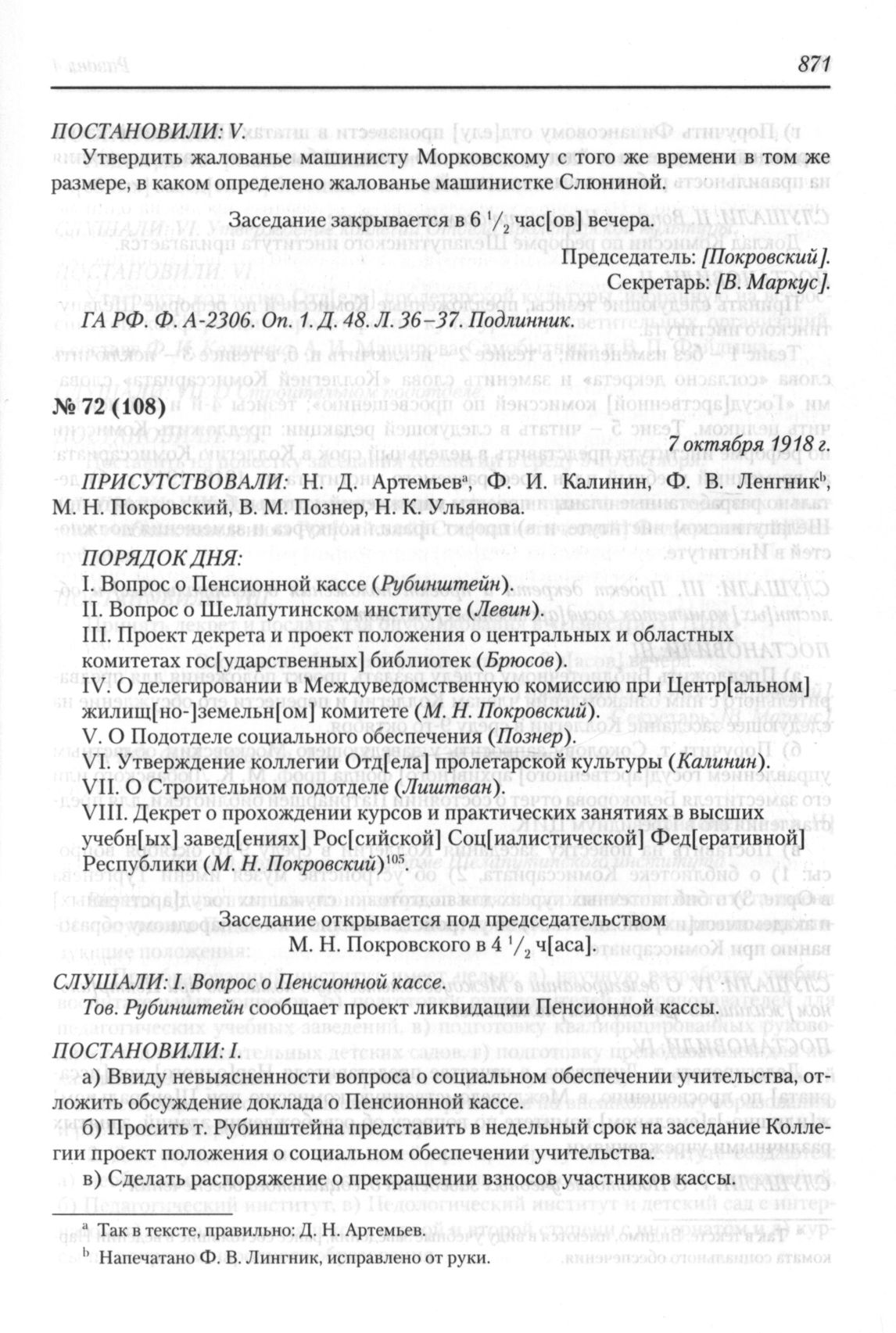 871

ПОСТАНОВИЛИ: V.

Утвердить жалованье машинисту Морковскому с того же времени в том же размере, в каком определено жалованье машинистке Слюниной.

Заседание закрывается в 6 $^1/_2$ час[ов] вечера.

Председатель: [Покровский].
Секретарь: [В. Маркус].

ГА РФ. Ф. А-2306. Оп. 1. Д. 48. Л. 36–37. Подлинник.

№ 72 (108)

7 октября 1918 г.

ПРИСУТСТВОВАЛИ: Н. Д. Артемьев$^a$, Ф. И. Калинин, Ф. В. Ленгник$^b$, М. Н. Покровский, В. М. Познер, Н. К. Ульянова.

ПОРЯДОК ДНЯ:

I. Вопрос о Пенсионной кассе (Рубинштейн).
II. Вопрос о Шелапутинском институте (Левин).
III. Проект декрета и проект положения о центральных и областных комитетах гос[ударственных] библиотек (Брюсов).
IV. О делегировании в Междуведомственную комиссию при Центр[альном] жилищ[но-]земельн[ом] комитете (М. Н. Покровский).
V. О Подотделе социального обеспечения (Познер).
VI. Утверждение коллегии Отд[ела] пролетарской культуры (Калинин).
VII. О Строительном подотделе (Лиштван).
VIII. Декрет о прохождении курсов и практических занятиях в высших учебн[ых] завед[ениях] Рос[сийской] Соц[иалистической] Фед[еративной] Республики (М. Н. Покровский)$^{105}$.

Заседание открывается под председательством
М. Н. Покровского в 4 $^1/_2$ ч[аса].

СЛУШАЛИ: I. Вопрос о Пенсионной кассе.

Тов. Рубинштейн сообщает проект ликвидации Пенсионной кассы.

ПОСТАНОВИЛИ: I.

а) Ввиду невыясненности вопроса о социальном обеспечении учительства, отложить обсуждение доклада о Пенсионной кассе.

б) Просить т. Рубинштейна представить в недельный срок на заседание Коллегии проект положения о социальном обеспечении учительства.

в) Сделать распоряжение о прекращении взносов участников кассы.

$^a$ Так в тексте, правильно: Д. Н. Артемьев.
$^b$ Напечатано Ф. В. Лингник, исправлено от руки.